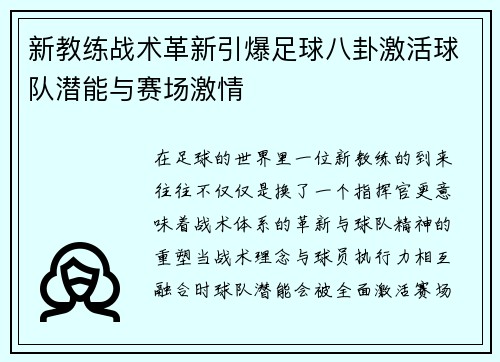 新教练战术革新引爆足球八卦激活球队潜能与赛场激情

在足球的世界里一位新教练的到来往往不仅仅是换了一个指挥官更意味着战术体系的革新与球队精神的重塑当战术理念与球员执行力相互融合时球队潜能会被全面激活赛场